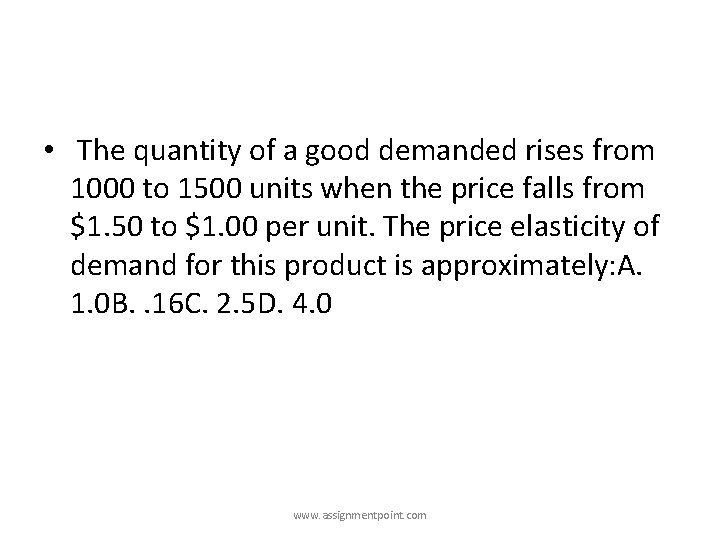 • The quantity of a good demanded rises from 1000 to 1500 units when the price falls from \$1.50 to \$1.00 per unit. The price elasticity of demand for this product is approximately:A. 1.0B. .16C. 2.5D. 4.0

www.assignmentpoint.com